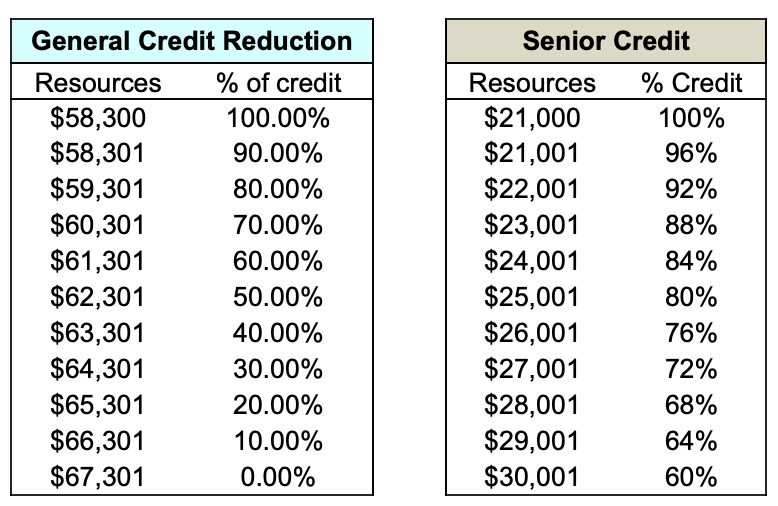 General Credit Reduction

| Resources | % of credit |
|---|---|
| $58,300 | 100.00% |
| $58,301 | 90.00% |
| $59,301 | 80.00% |
| $60,301 | 70.00% |
| $61,301 | 60.00% |
| $62,301 | 50.00% |
| $63,301 | 40.00% |
| $64,301 | 30.00% |
| $65,301 | 20.00% |
| $66,301 | 10.00% |
| $67,301 | 0.00% |

Senior Credit

| Resources | % Credit |
|---|---|
| $21,000 | 100% |
| $21,001 | 96% |
| $22,001 | 92% |
| $23,001 | 88% |
| $24,001 | 84% |
| $25,001 | 80% |
| $26,001 | 76% |
| $27,001 | 72% |
| $28,001 | 68% |
| $29,001 | 64% |
| $30,001 | 60% |